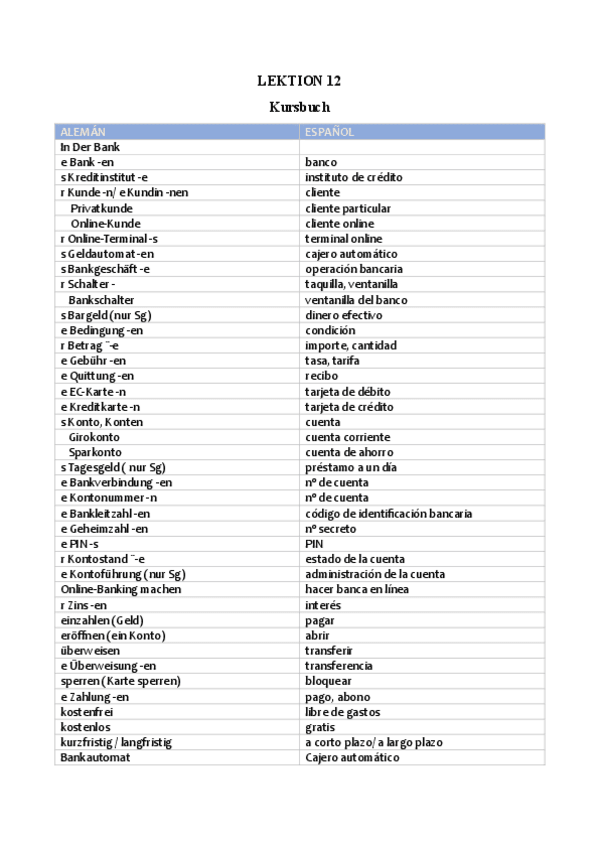 LEKTION 12

Kursbuch

| ALEMÁN | ESPAÑOL |
|---|---|
| In Der Bank | |
| e Bank -en | banco |
| s Kreditinstitut -e | instituto de crédito |
| r Kunde -n/ e Kundin -nen | cliente |
| Privatkunde | cliente particular |
| Online-Kunde | cliente online |
| r Online-Terminal -s | terminal online |
| s Geldautomat -en | cajero automático |
| s Bankgeschäft -e | operación bancaria |
| r Schalter - | taquilla, ventanilla |
| Bankschalter | ventanilla del banco |
| s Bargeld (nur Sg) | dinero efectivo |
| e Bedingung -en | condición |
| r Betrag ¨-e | importe, cantidad |
| e Gebühr -en | tasa, tarifa |
| e Quittung -en | recibo |
| e EC-Karte -n | tarjeta de débito |
| e Kreditkarte -n | tarjeta de crédito |
| s Konto, Konten | cuenta |
| Girokonto | cuenta corriente |
| Sparkonto | cuenta de ahorro |
| s Tagesgeld ( nur Sg) | préstamo a un día |
| e Bankverbindung -en | nº de cuenta |
| e Kontonummer -n | nº de cuenta |
| e Bankleitzahl -en | código de identificación bancaria |
| e Geheimzahl -en | nº secreto |
| e PIN -s | PIN |
| r Kontostand ¨-e | estado de la cuenta |
| e Kontoführung (nur Sg) | administración de la cuenta |
| Online-Banking machen | hacer banca en línea |
| r Zins -en | interés |
| einzahlen (Geld) | pagar |
| eröffnen (ein Konto) | abrir |
| überweisen | transferir |
| e Überweisung -en | transferencia |
| sperren (Karte sperren) | bloquear |
| e Zahlung -en | pago, abono |
| kostenfrei | libre de gastos |
| kostenlos | gratis |
| kurzfristig / langfristig | a corto plazo/ a largo plazo |
| Bankautomat | Cajero automático |